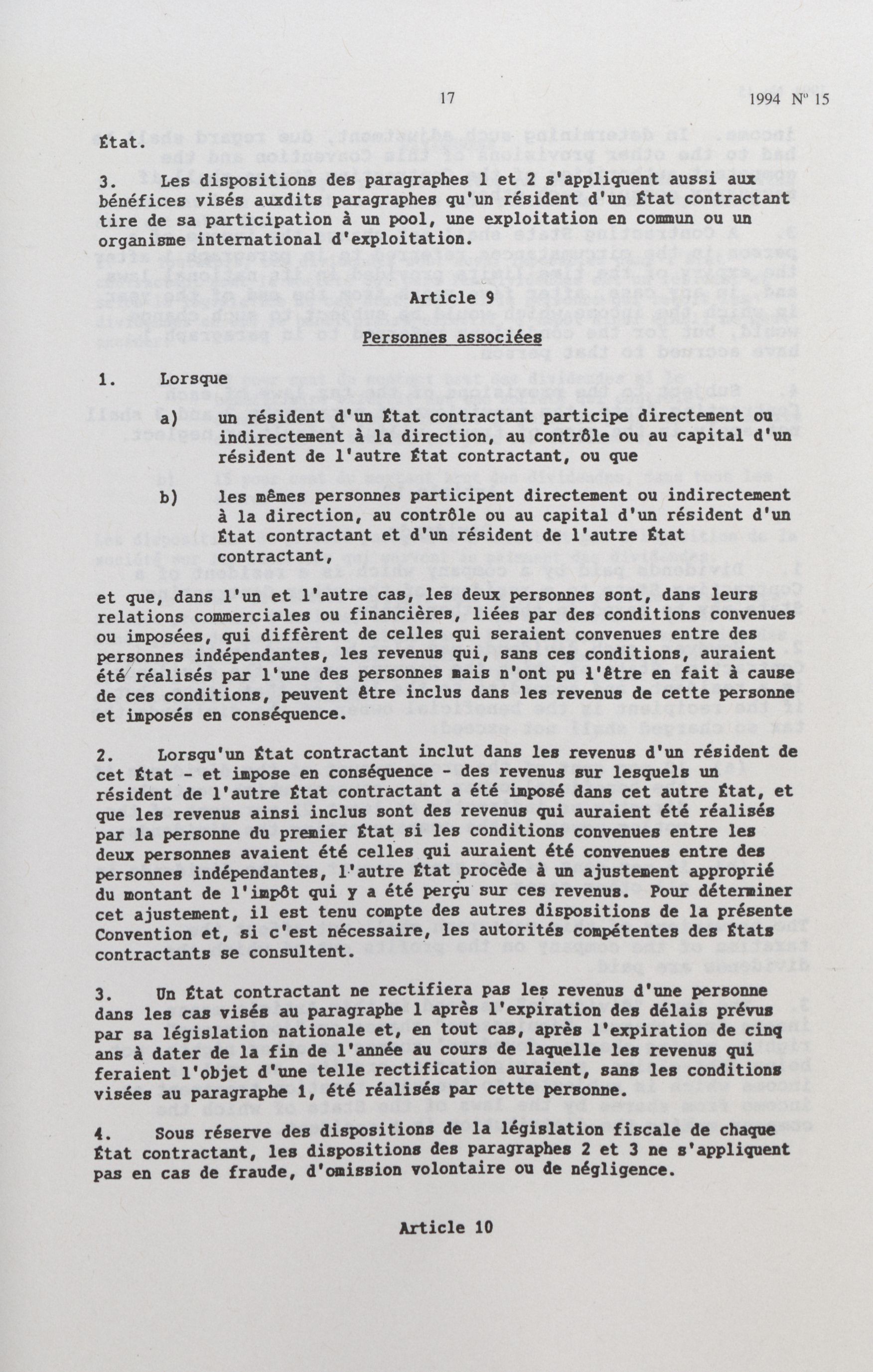 17

1994 Nº 15

État.

3. Les dispositions des paragraphes 1 et 2 s'appliquent aussi aux bénéfices visés auxdits paragraphes qu'un résident d'un État contractant tire de sa participation à un pool, une exploitation en commun ou un organisme international d'exploitation.

Article 9

Personnes associées

1. Lorsque

a) un résident d'un État contractant participe directement ou indirectement à la direction, au contrôle ou au capital d'un résident de l'autre État contractant, ou que

b) les mêmes personnes participent directement ou indirectement à la direction, au contrôle ou au capital d'un résident d'un État contractant et d'un résident de l'autre État contractant,

et que, dans l'un et l'autre cas, les deux personnes sont, dans leurs relations commerciales ou financières, liées par des conditions convenues ou imposées, qui diffèrent de celles qui seraient convenues entre des personnes indépendantes, les revenus qui, sans ces conditions, auraient été réalisés par l'une des personnes mais n'ont pu l'être en fait à cause de ces conditions, peuvent être inclus dans les revenus de cette personne et imposés en conséquence.

2. Lorsqu'un État contractant inclut dans les revenus d'un résident de cet État - et impose en conséquence - des revenus sur lesquels un résident de l'autre État contractant a été imposé dans cet autre État, et que les revenus ainsi inclus sont des revenus qui auraient été réalisés par la personne du premier État si les conditions convenues entre les deux personnes avaient été celles qui auraient été convenues entre des personnes indépendantes, l'autre État procède à un ajustement approprié du montant de l'impôt qui y a été perçu sur ces revenus. Pour déterminer cet ajustement, il est tenu compte des autres dispositions de la présente Convention et, si c'est nécessaire, les autorités compétentes des États contractants se consultent.

3. Un État contractant ne rectifiera pas les revenus d'une personne dans les cas visés au paragraphe 1 après l'expiration des délais prévus par sa législation nationale et, en tout cas, après l'expiration de cinq ans à dater de la fin de l'année au cours de laquelle les revenus qui feraient l'objet d'une telle rectification auraient, sans les conditions visées au paragraphe 1, été réalisés par cette personne.

4. Sous réserve des dispositions de la législation fiscale de chaque État contractant, les dispositions des paragraphes 2 et 3 ne s'appliquent pas en cas de fraude, d'omission volontaire ou de négligence.

Article 10